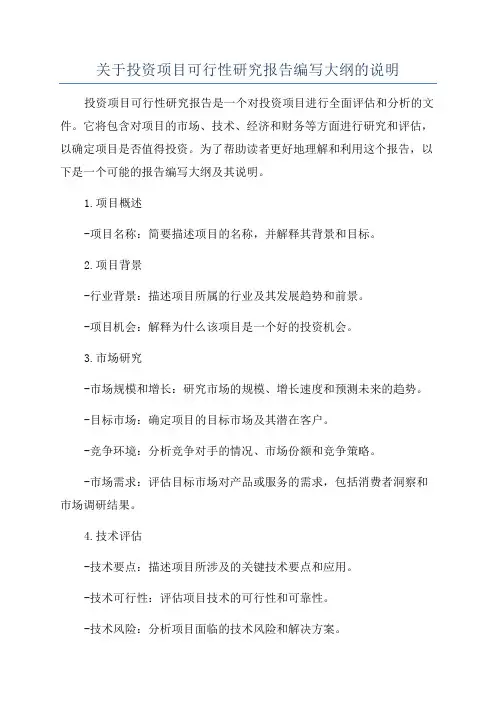 关于投资项目可行性研究报告编写大纲的说明

投资项目可行性研究报告是一个对投资项目进行全面评估和分析的文件。它将包含对项目的市场、技术、经济和财务等方面进行研究和评估，以确定项目是否值得投资。为了帮助读者更好地理解和利用这个报告，以下是一个可能的报告编写大纲及其说明。

1.项目概述

-项目名称：简要描述项目的名称，并解释其背景和目标。

2.项目背景

-行业背景：描述项目所属的行业及其发展趋势和前景。

-项目机会：解释为什么该项目是一个好的投资机会。

3.市场研究

-市场规模和增长：研究市场的规模、增长速度和预测未来的趋势。

-目标市场：确定项目的目标市场及其潜在客户。

-竞争环境：分析竞争对手的情况、市场份额和竞争策略。

-市场需求：评估目标市场对产品或服务的需求，包括消费者洞察和市场调研结果。

4.技术评估

-技术要点：描述项目所涉及的关键技术要点和应用。

-技术可行性：评估项目技术的可行性和可靠性。

-技术风险：分析项目面临的技术风险和解决方案。